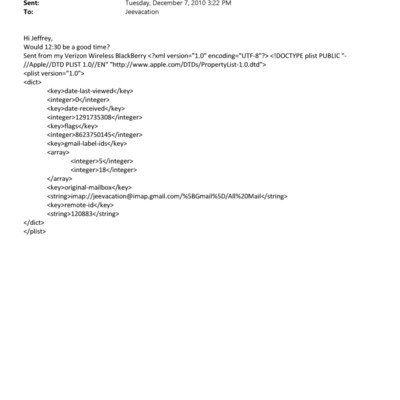 Sent: Tuesday, December 7, 2010 3:22 PM
To: Jeevacation

Hi Jeffrey,
Would 12:30 be a good time?
Sent from my Verizon Wireless BlackBerry <?xml version="1.0" encoding="UTF-8"?> <!DOCTYPE plist PUBLIC "-//Apple//DTD PLIST 1.0//EN" "http://www.apple.com/DTDs/PropertyList-1.0.dtd">
<plist version="1.0">
<dict>
<key>date-last-viewed</key>
<integer>0</integer>
<key>date-received</key>
<integer>1291735308</integer>
<key>flags</key>
<integer>8623750145</integer>
<key>gmail-label-ids</key>
<array>
<integer>5</integer>
<integer>18</integer>
</array>
<key>original-mailbox</key>
<string>imap://jeevacation@imap.gmail.com/%5BGmail%5D/All%20Mail</string>
<key>remote-id</key>
<string>120883</string>
</dict>
</plist>